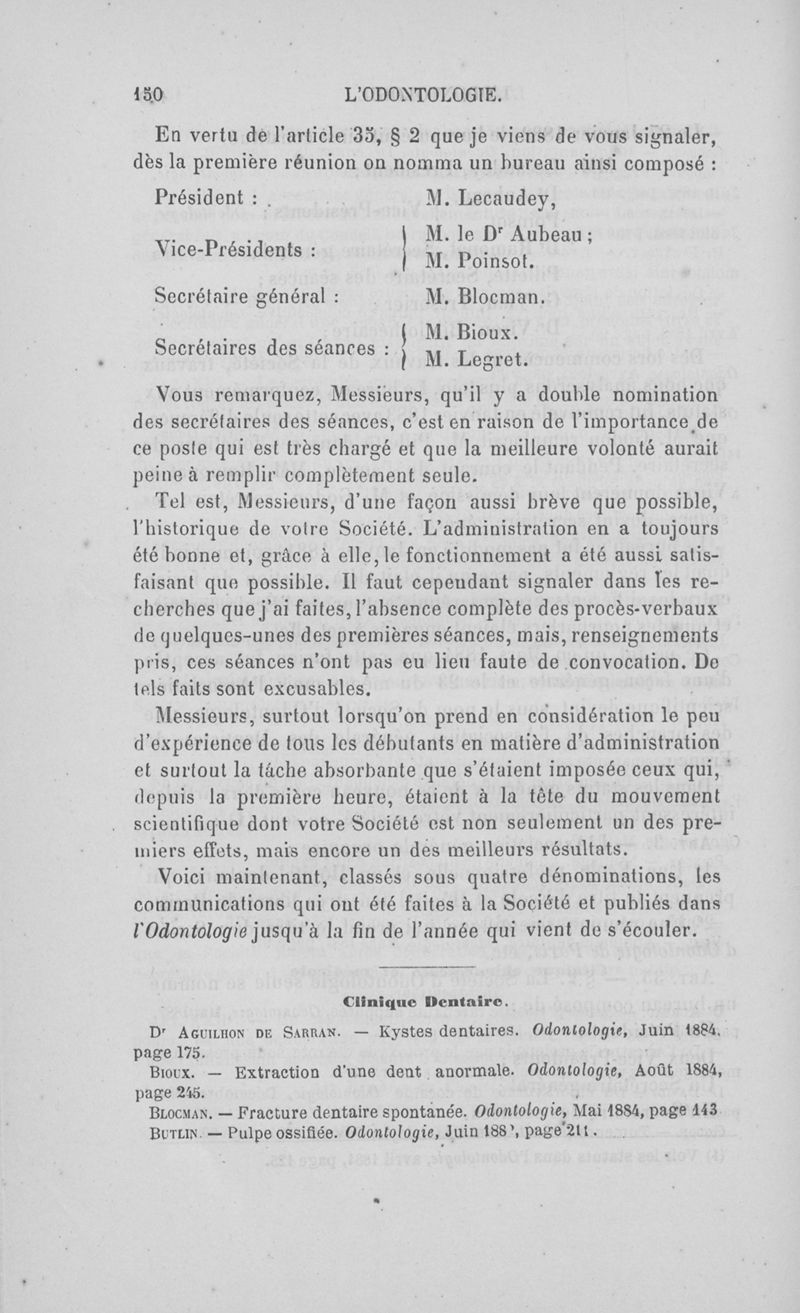 150 L'ODONTOLOGIE.

En vertu de l'article 35, § 2 que je viens de vous signaler, dès la première réunion on nomma un bureau ainsi composé :

Président : M. Lecaudey,

Vice-Présidents : M. le Dr Aubeau ; M. Poinsot.

Secrétaire général : M. Blocman.

Secrétaires des séances : M. Bioux. M. Legret.

Vous remarquez, Messieurs, qu'il y a double nomination des secrétaires des séances, c'est en raison de l'importance de ce poste qui est très chargé et que la meilleure volonté aurait peine à remplir complètement seule.

Tel est, Messieurs, d'une façon aussi brève que possible, l'historique de votre Société. L'administration en a toujours été bonne et, grâce à elle, le fonctionnement a été aussi satisfaisant que possible. Il faut cependant signaler dans les recherches que j'ai faites, l'absence complète des procès-verbaux de quelques-unes des premières séances, mais, renseignements pris, ces séances n'ont pas eu lieu faute de convocation. De tels faits sont excusables.

Messieurs, surtout lorsqu'on prend en considération le peu d'expérience de tous les débutants en matière d'administration et surtout la tâche absorbante que s'étaient imposée ceux qui, depuis la première heure, étaient à la tête du mouvement scientifique dont votre Société est non seulement un des premiers effets, mais encore un des meilleurs résultats.

Voici maintenant, classés sous quatre dénominations, les communications qui ont été faites à la Société et publiés dans l'Odontologie jusqu'à la fin de l'année qui vient de s'écouler.

Clinique Dentaire.

Dr Aguilhon de Sarran. — Kystes dentaires. Odontologie, Juin 1884, page 175.
Bioux. — Extraction d'une dent anormale. Odontologie, Août 1884, page 245.
Blocman. — Fracture dentaire spontanée. Odontologie, Mai 1884, page 143
Butlin. — Pulpe ossifiée. Odontologie, Juin 188', page 211.